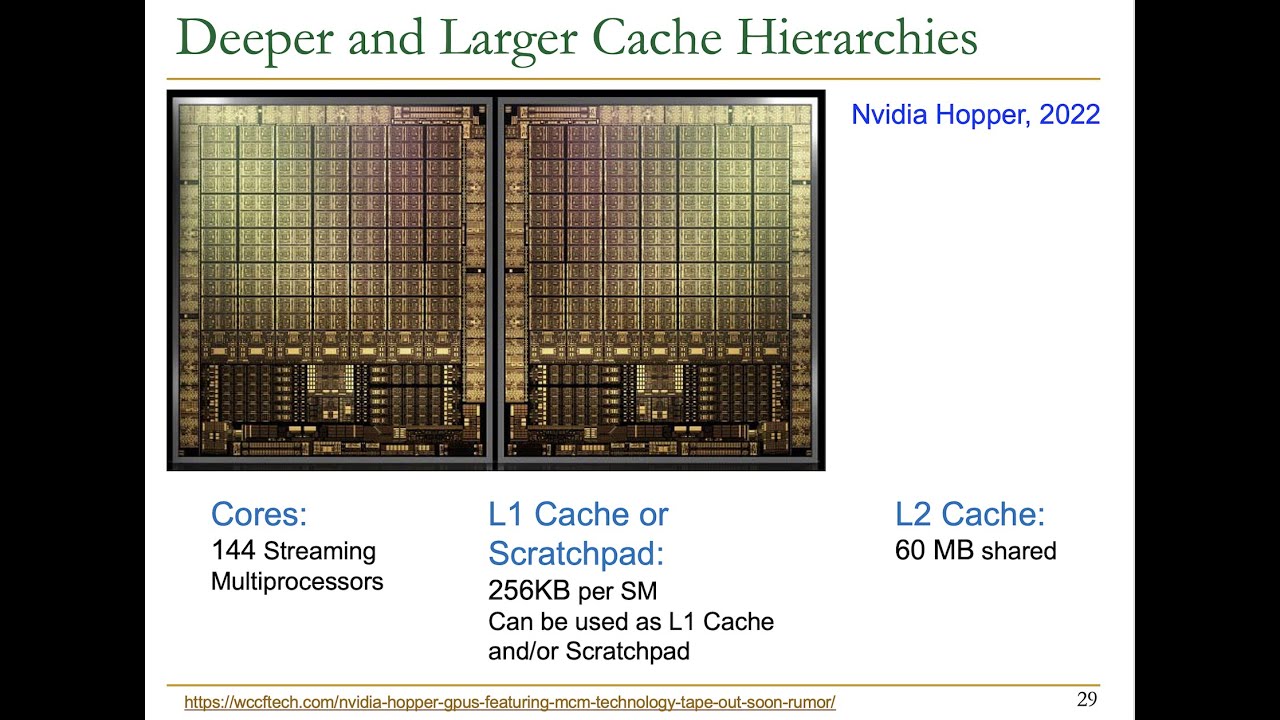 Deeper and Larger Cache Hierarchies

Nvidia Hopper, 2022

Cores:
144 Streaming Multiprocessors

L1 Cache or Scratchpad:
256KB per SM
Can be used as L1 Cache and/or Scratchpad

L2 Cache:
60 MB shared

https://wccftech.com/nvidia-hopper-gpus-featuring-mcm-technology-tape-out-soon-rumor/

29